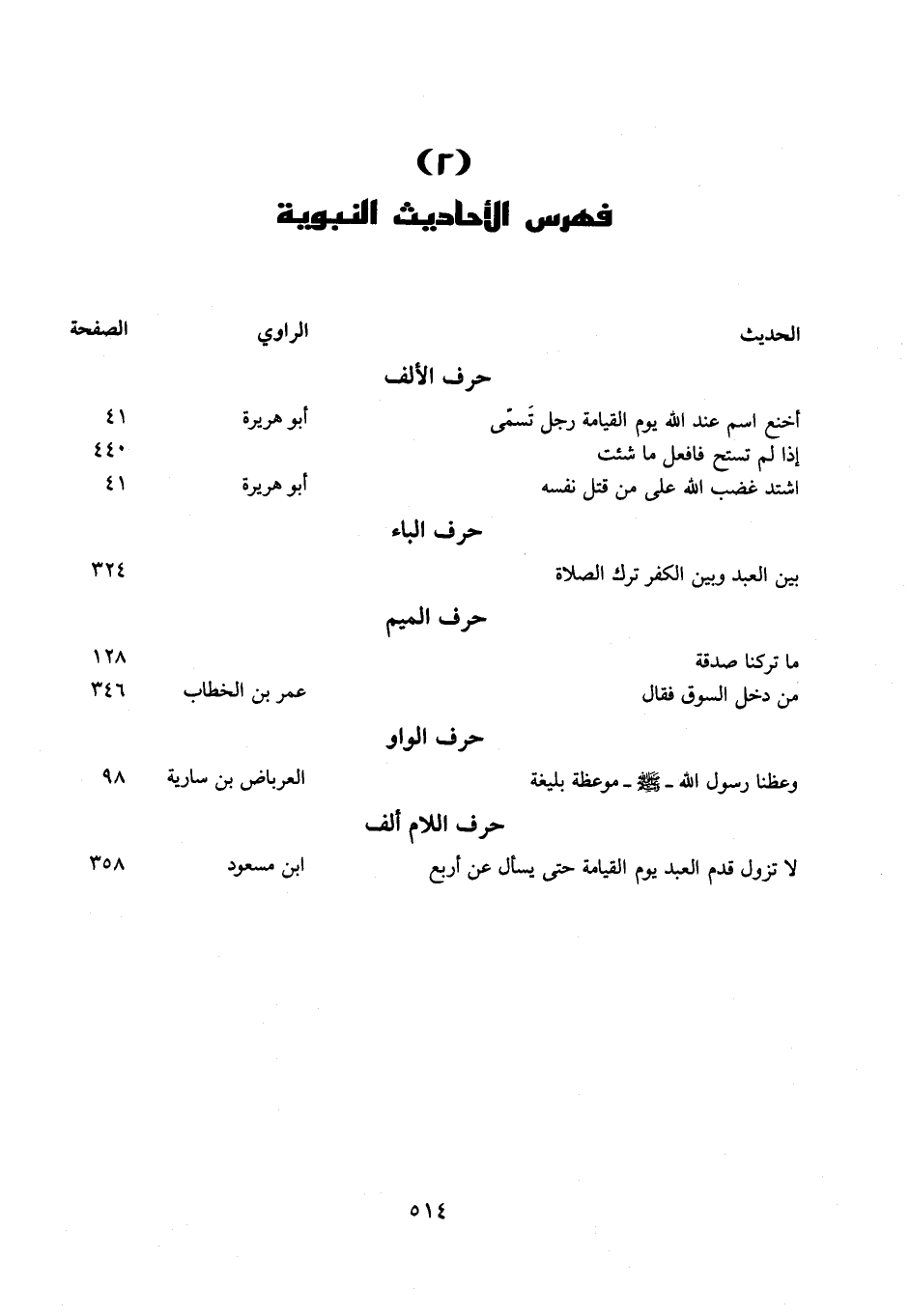 (٢)
فهرس الأحاديث النبوية

| الحديث | الراوي | الصفحة |
|---|---|---|
| حرف الألف | | |
| أخنع اسم عند الله يوم القيامة رجل تَسمّى | أبو هريرة | ٤١ |
| إذا لم تستح فافعل ما شئت | | ٤٤٠ |
| اشتد غضب الله على من قتل نفسه | أبو هريرة | ٤١ |
| حرف الباء | | |
| بين العبد وبين الكفر ترك الصلاة | | ٣٢٤ |
| حرف الميم | | |
| ما تركنا صدقة | | ١٢٨ |
| من دخل السوق فقال | عمر بن الخطاب | ٣٤٦ |
| حرف الواو | | |
| وعظنا رسول الله ـ ﷺ ـ موعظة بليغة | العرباض بن سارية | ٩٨ |
| حرف اللام ألف | | |
| لا تزول قدم العبد يوم القيامة حتى يسأل عن أربع | ابن مسعود | ٣٥٨ |

٥١٤